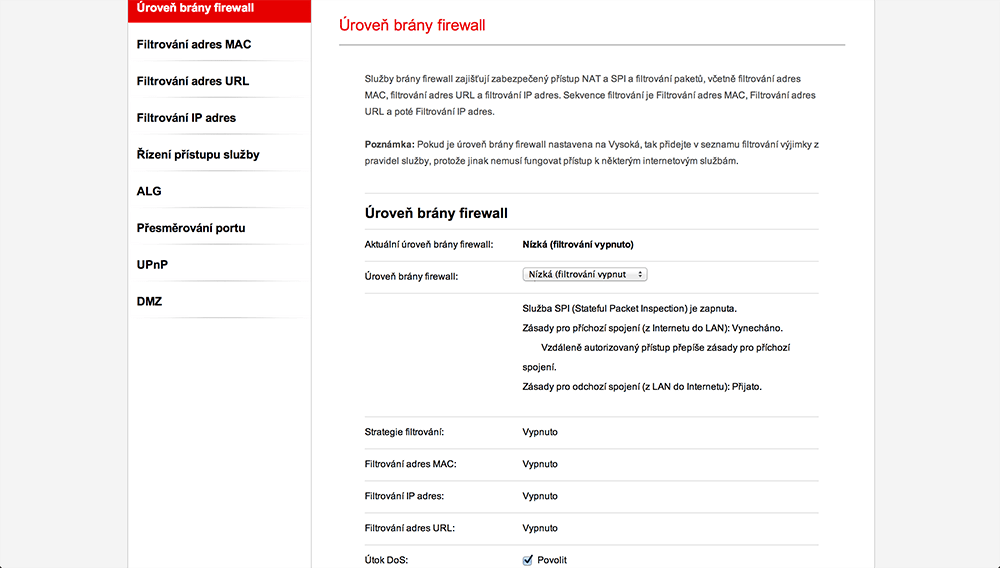 Úroveň brány firewall
Filtrování adres MAC
Filtrování adres URL
Filtrování IP adres
Řízení přístupu služby
ALG
Přesměrování portu
UPnP
DMZ

Úroveň brány firewall

Služby brány firewall zajišťují zabezpečený přístup NAT a SPI a filtrování paketů, včetně filtrování adres MAC, filtrování adres URL a filtrování IP adres. Sekvence filtrování je Filtrování adres MAC, Filtrování adres URL a poté Filtrování IP adres.

Poznámka: Pokud je úroveň brány firewall nastavena na Vysoká, tak přidejte v seznamu filtrování výjimky z pravidel služby, protože jinak nemusí fungovat přístup k některým internetovým službám.

Úroveň brány firewall

Aktuální úroveň brány firewall: Nízká (filtrování vypnuto)

Úroveň brány firewall: Nízká (filtrování vypnut

Služba SPI (Stateful Packet Inspection) je zapnuta.
Zásady pro příchozí spojení (z Internetu do LAN): Vynecháno.
Vzdáleně autorizovaný přístup přepíše zásady pro příchozí spojení.
Zásady pro odchozí spojení (z LAN do Internetu): Přijato.

Strategie filtrování: Vypnuto

Filtrování adres MAC: Vypnuto

Filtrování IP adres: Vypnuto

Filtrování adres URL: Vypnuto

Útok DoS: Povolit